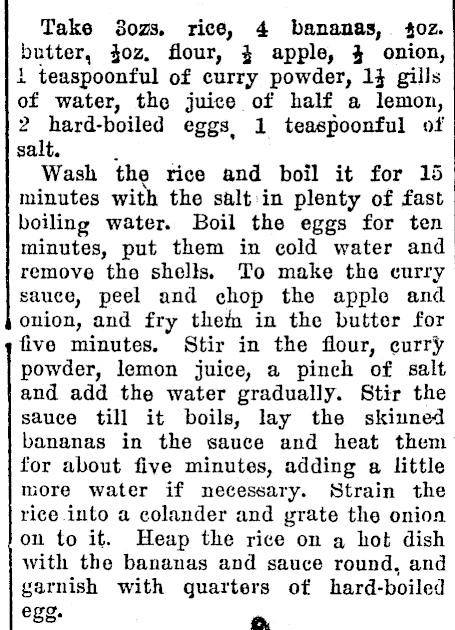 Take 3ozs. rice, 4 bananas, $\frac{1}{2}$oz. butter, $\frac{1}{2}$oz. flour, $\frac{1}{2}$ apple, $\frac{1}{2}$ onion, 1 teaspoonful of curry powder, $1\frac{1}{2}$ gills of water, the juice of half a lemon, 2 hard-boiled eggs, 1 teaspoonful of salt.

Wash the rice and boil it for 15 minutes with the salt in plenty of fast boiling water. Boil the eggs for ten minutes, put them in cold water and remove the shells. To make the curry sauce, peel and chop the apple and onion, and fry them in the butter for five minutes. Stir in the flour, curry powder, lemon juice, a pinch of salt and add the water gradually. Stir the sauce till it boils, lay the skinned bananas in the sauce and heat them for about five minutes, adding a little more water if necessary. Strain the rice into a colander and grate the onion on to it. Heap the rice on a hot dish with the bananas and sauce round, and garnish with quarters of hard-boiled egg.